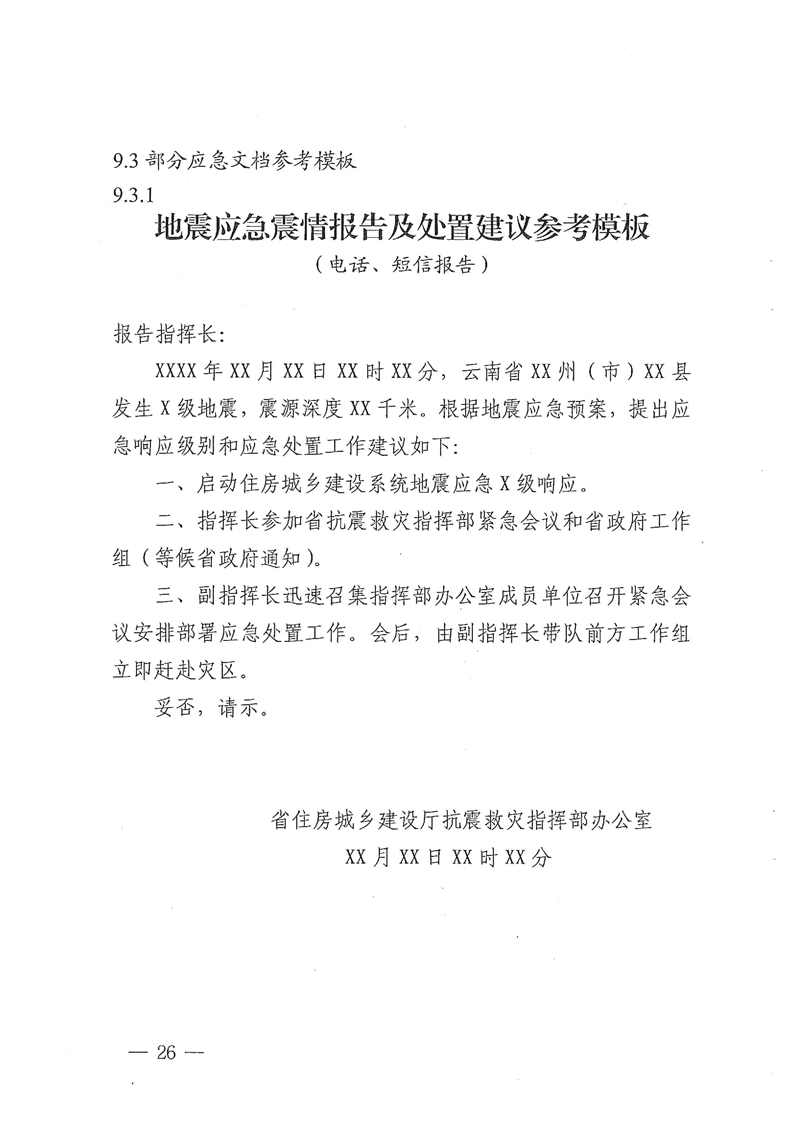 9.3 部分应急文档参考模板
9.3.1

地震应急震情报告及处置建议参考模板

（电话、短信报告）

报告指挥长：

XXXX 年 XX 月 XX 日 XX 时 XX 分，云南省 XX 州（市）XX 县发生 X 级地震，震源深度 XX 千米。根据地震应急预案，提出应急响应级别和应急处置工作建议如下：

一、启动住房城乡建设系统地震应急 X 级响应。

二、指挥长参加省抗震救灾指挥部紧急会议和省政府工作组（等候省政府通知）。

三、副指挥长迅速召集指挥部办公室成员单位召开紧急会议安排部署应急处置工作。会后，由副指挥长带队前方工作组立即赶赴灾区。

妥否，请示。

省住房城乡建设厅抗震救灾指挥部办公室
XX 月 XX 日 XX 时 XX 分

— 26 —